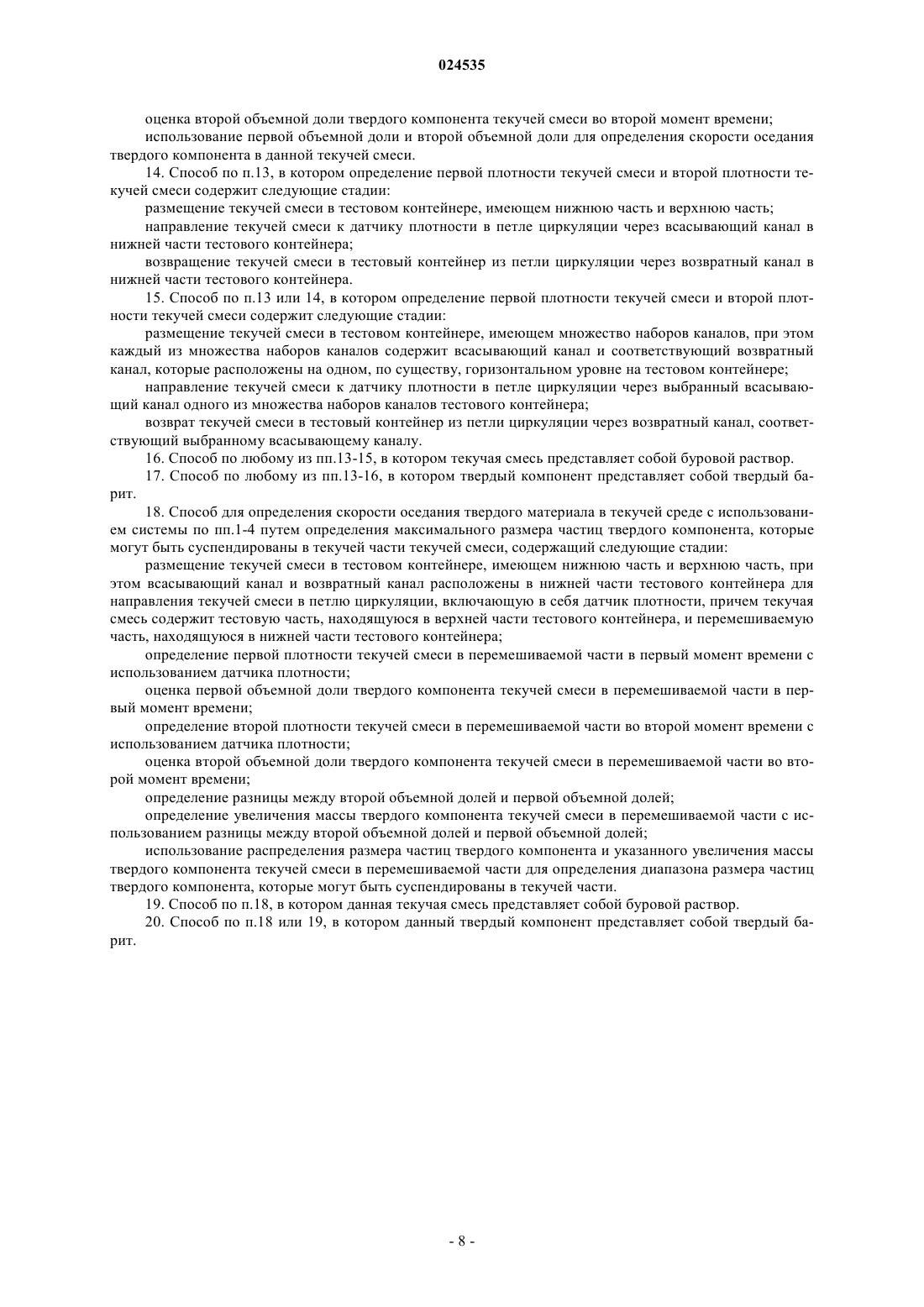 024535

оценка второй объемной доли твердого компонента текучей смеси во второй момент времени;

использование первой объемной доли и второй объемной доли для определения скорости оседания твердого компонента в данной текучей смеси.

14. Способ по п.13, в котором определение первой плотности текучей смеси и второй плотности текучей смеси содержит следующие стадии:

размещение текучей смеси в тестовом контейнере, имеющем нижнюю часть и верхнюю часть;

направление текучей смеси к датчику плотности в петле циркуляции через всасывающий канал в нижней части тестового контейнера;

возвращение текучей смеси в тестовый контейнер из петли циркуляции через возвратный канал в нижней части тестового контейнера.

15. Способ по п.13 или 14, в котором определение первой плотности текучей смеси и второй плотности текучей смеси содержит следующие стадии:

размещение текучей смеси в тестовом контейнере, имеющем множество наборов каналов, при этом каждый из множества наборов каналов содержит всасывающий канал и соответствующий возвратный канал, которые расположены на одном, по существу, горизонтальном уровне на тестовом контейнере;

направление текучей смеси к датчику плотности в петле циркуляции через выбранный всасывающий канал одного из множества наборов каналов тестового контейнера;

возврат текучей смеси в тестовый контейнер из петли циркуляции через возвратный канал, соответствующий выбранному всасывающему каналу.

16. Способ по любому из пп.13-15, в котором текучая смесь представляет собой буровой раствор.

17. Способ по любому из пп.13-16, в котором твердый компонент представляет собой твердый барит.

18. Способ для определения скорости оседания твердого материала в текучей среде с использованием системы по пп.1-4 путем определения максимального размера частиц твердого компонента, которые могут быть суспендированы в текучей части текучей смеси, содержащий следующие стадии:

размещение текучей смеси в тестовом контейнере, имеющем нижнюю часть и верхнюю часть, при этом всасывающий канал и возвратный канал расположены в нижней части тестового контейнера для направления текучей смеси в петлю циркуляции, включающую в себя датчик плотности, причем текучая смесь содержит тестовую часть, находящуюся в верхней части тестового контейнера, и перемешиваемую часть, находящуюся в нижней части тестового контейнера;

определение первой плотности текучей смеси в перемешиваемой части в первый момент времени с использованием датчика плотности;

оценка первой объемной доли твердого компонента текучей смеси в перемешиваемой части в первый момент времени;

определение второй плотности текучей смеси в перемешиваемой части во второй момент времени с использованием датчика плотности;

оценка второй объемной доли твердого компонента текучей смеси в перемешиваемой части во второй момент времени;

определение разницы между второй объемной долей и первой объемной долей;

определение увеличения массы твердого компонента текучей смеси в перемешиваемой части с использованием разницы между второй объемной долей и первой объемной долей;

использование распределения размера частиц твердого компонента и указанного увеличения массы твердого компонента текучей смеси в перемешиваемой части для определения диапазона размера частиц твердого компонента, которые могут быть суспендированы в текучей части.

19. Способ по п.18, в котором данная текучая смесь представляет собой буровой раствор.

20. Способ по п.18 или 19, в котором данный твердый компонент представляет собой твердый барит.

- 8 -